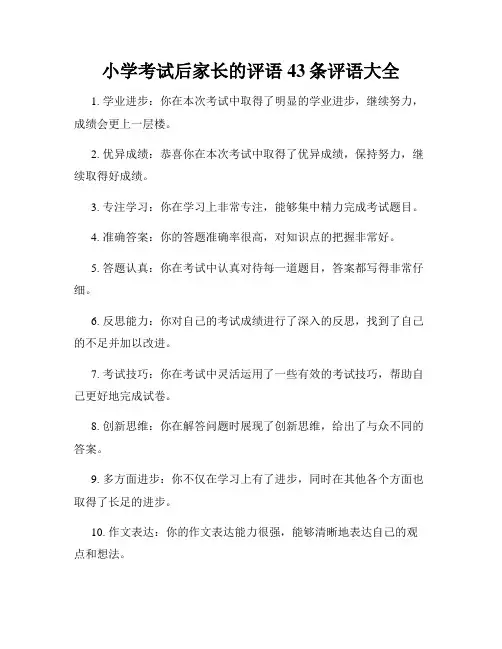 小学考试后家长的评语 43 条评语大全

1. 学业进步：你在本次考试中取得了明显的学业进步，继续努力，成绩会更上一层楼。

2. 优异成绩：恭喜你在本次考试中取得了优异成绩，保持努力，继续取得好成绩。

3. 专注学习：你在学习上非常专注，能够集中精力完成考试题目。

4. 准确答案：你的答题准确率很高，对知识点的把握非常好。

5. 答题认真：你在考试中认真对待每一道题目，答案都写得非常仔细。

6. 反思能力：你对自己的考试成绩进行了深入的反思，找到了自己的不足并加以改进。

7. 考试技巧：你在考试中灵活运用了一些有效的考试技巧，帮助自己更好地完成试卷。

8. 创新思维：你在解答问题时展现了创新思维，给出了与众不同的答案。

9. 多方面进步：你不仅在学习上有了进步，同时在其他各个方面也取得了长足的进步。

10. 作文表达：你的作文表达能力很强，能够清晰地表达自己的观点和想法。